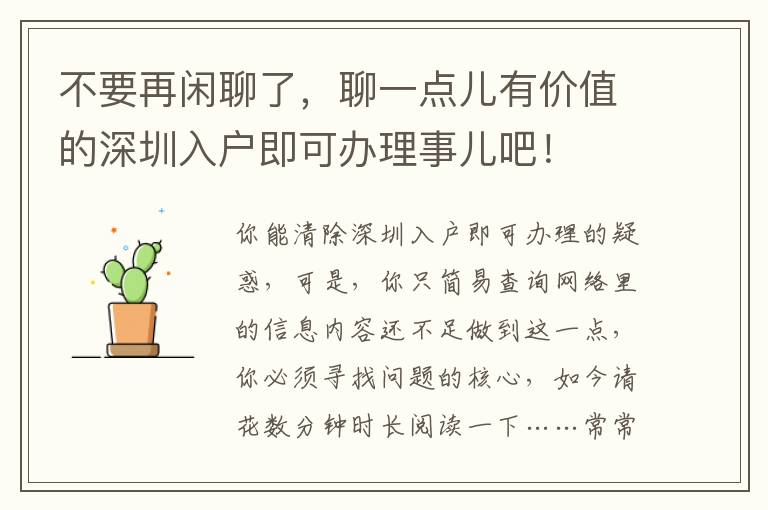 不要再闲聊了，聊一点儿有价值的深圳入户即可办理事儿吧！

你能清除深圳入户即可办理的疑惑，可是，你只简易查询网络里的信息内容还不足做到这一点，你必须寻找问题的核心，如今请花数分钟时长阅读一下……常常